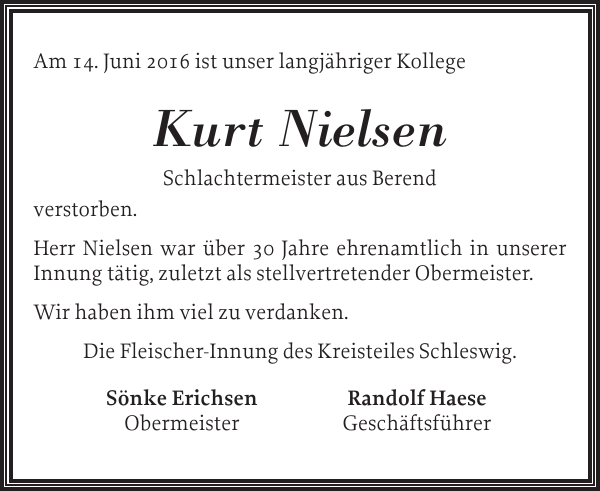 Am 14. Juni 2016 ist unser langjähriger Kollege

Kurt Nielsen

Schlachtermeister aus Berend

verstorben.

Herr Nielsen war über 30 Jahre ehrenamtlich in unserer Innung tätig, zuletzt als stellvertretender Obermeister.

Wir haben ihm viel zu verdanken.

Die Fleischer-Innung des Kreisteiles Schleswig.

Sönke Erichsen
Obermeister

Randolf Haese
Geschäftsführer